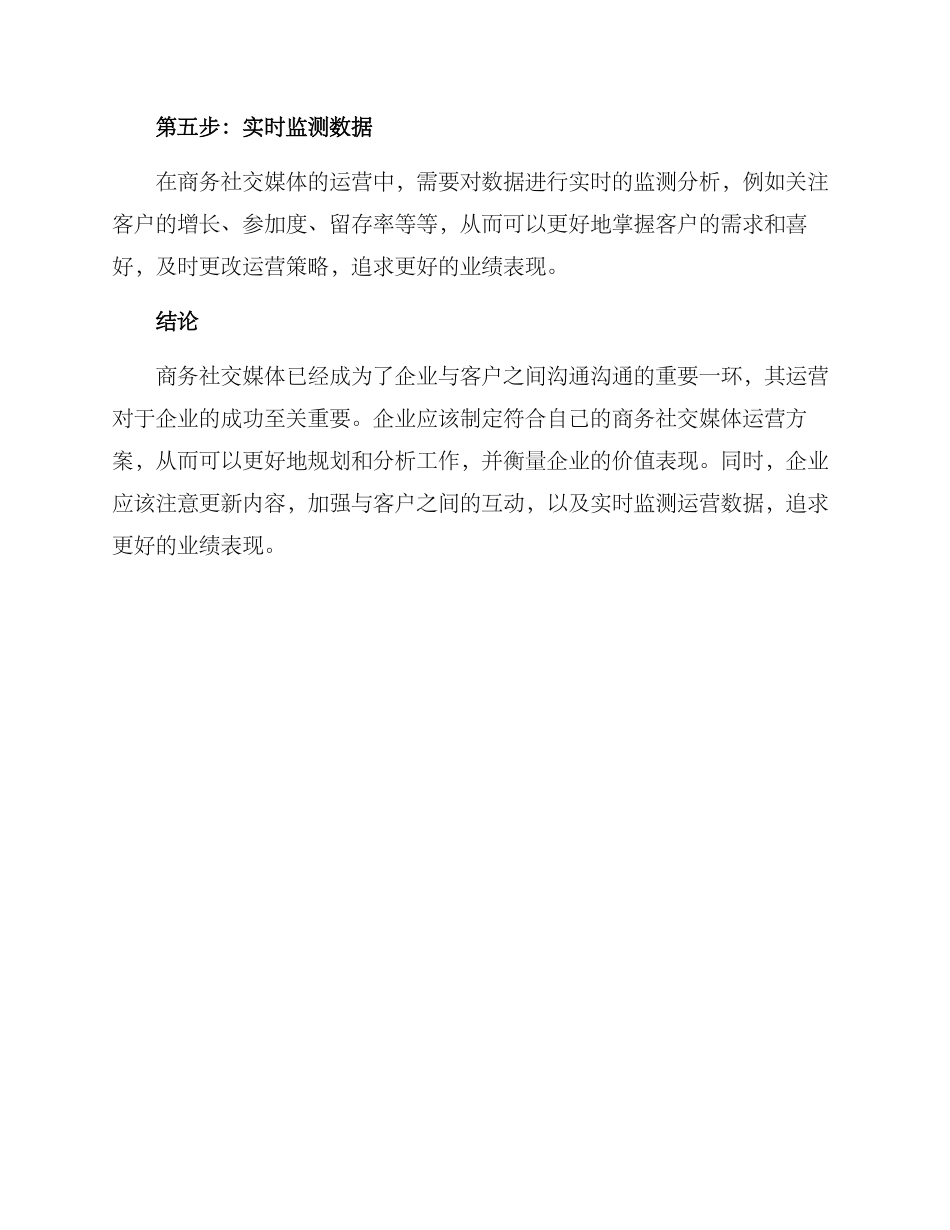 第五步：实时监测数据

在商务社交媒体的运营中，需要对数据进行实时的监测分析，例如关注客户的增长、参加度、留存率等等，从而可以更好地掌握客户的需求和喜好，及时更改运营策略，追求更好的业绩表现。

结论

商务社交媒体已经成为了企业与客户之间沟通沟通的重要一环，其运营对于企业的成功至关重要。企业应该制定符合自己的商务社交媒体运营方案，从而可以更好地规划和分析工作，并衡量企业的价值表现。同时，企业应该注意更新内容，加强与客户之间的互动，以及实时监测运营数据，追求更好的业绩表现。